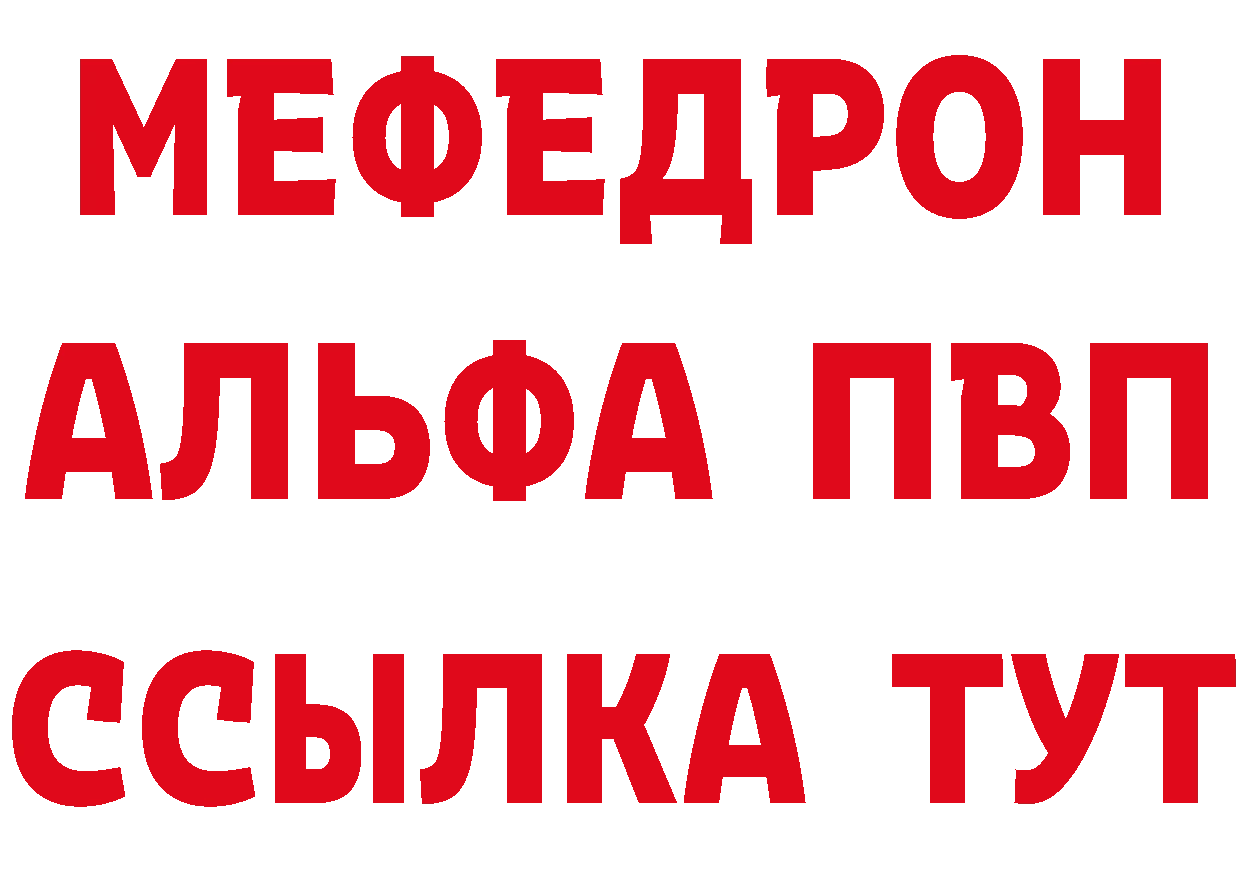 МЕФЕДРОН
АЛЬФА ПВП
ССЫЛКА ТУТ